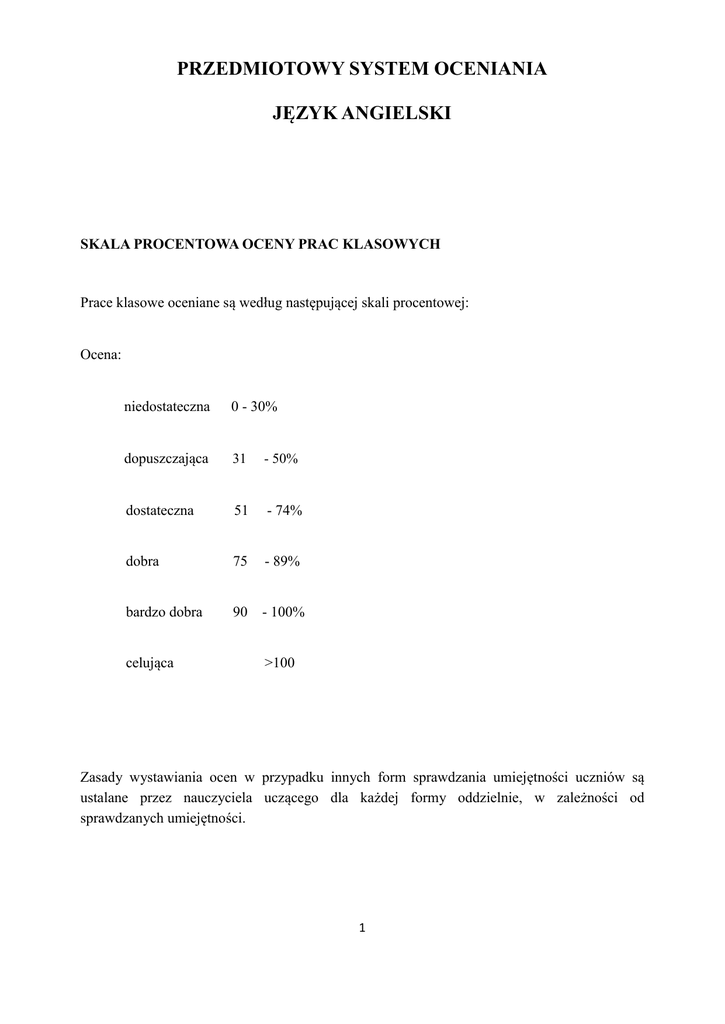 PRZEDMIOTOWY SYSTEM OCENIANIA

JĘZYK ANGIELSKI

SKALA PROCENTOWA OCENY PRAC KLASOWYCH

Prace klasowe oceniane są według następującej skali procentowej:

Ocena:

niedostateczna 0 - 30%

dopuszczająca 31 - 50%

dostateczna 51 - 74%

dobra 75 - 89%

bardzo dobra 90 - 100%

celująca >100

Zasady wystawiania ocen w przypadku innych form sprawdzania umiejętności uczniów są ustalane przez nauczyciela uczącego dla każdej formy oddzielnie, w zależności od sprawdzanych umiejętności.

1